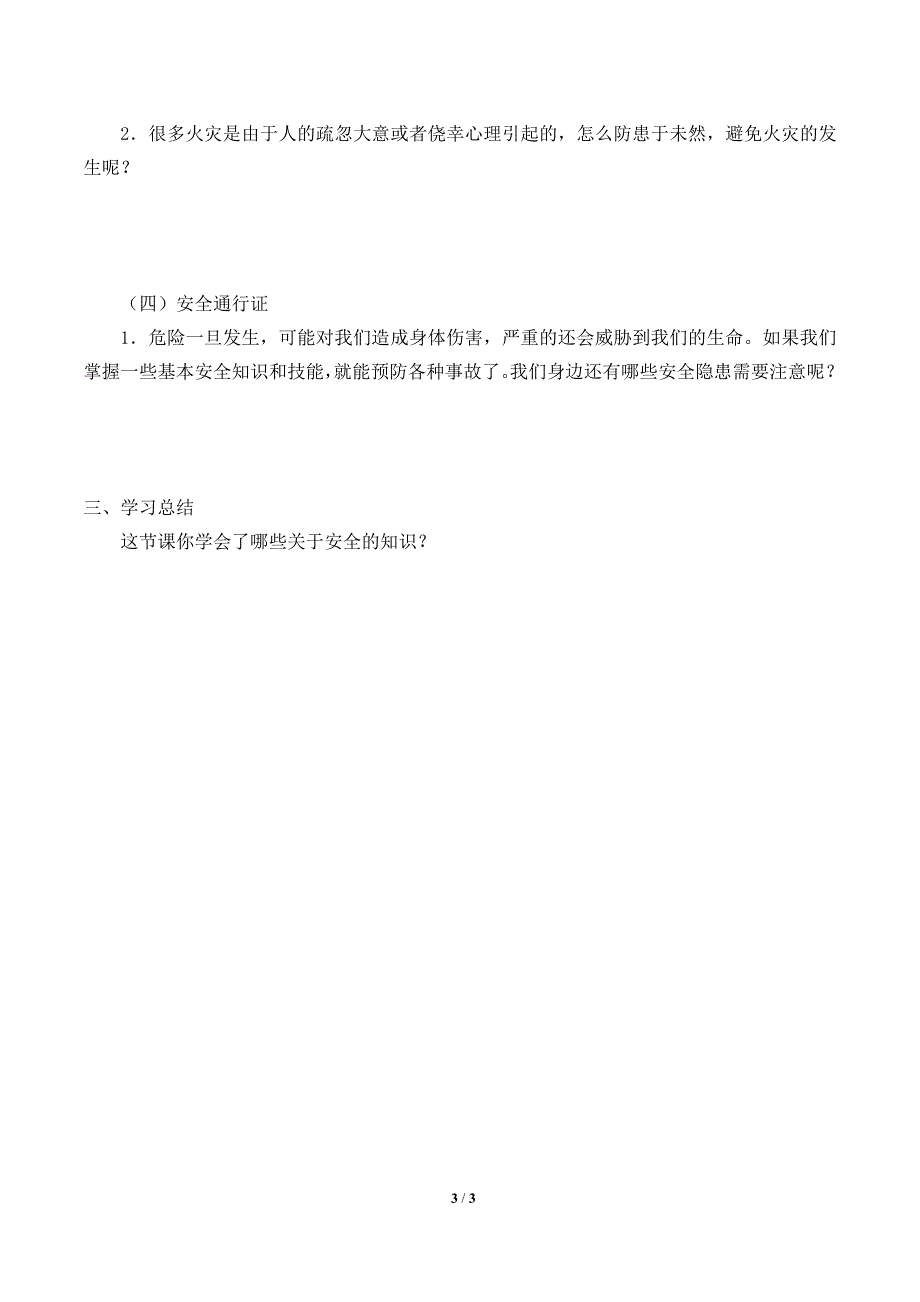 2．很多火灾是由于人的疏忽大意或者侥幸心理引起的，怎么防患于未然，避免火灾的发生呢？

（四）安全通行证

1．危险一旦发生，可能对我们造成身体伤害，严重的还会威胁到我们的生命。如果我们掌握一些基本安全知识和技能，就能预防各种事故了。我们身边还有哪些安全隐患需要注意呢？

三、学习总结

这节课你学会了哪些关于安全的知识？

3 / 3